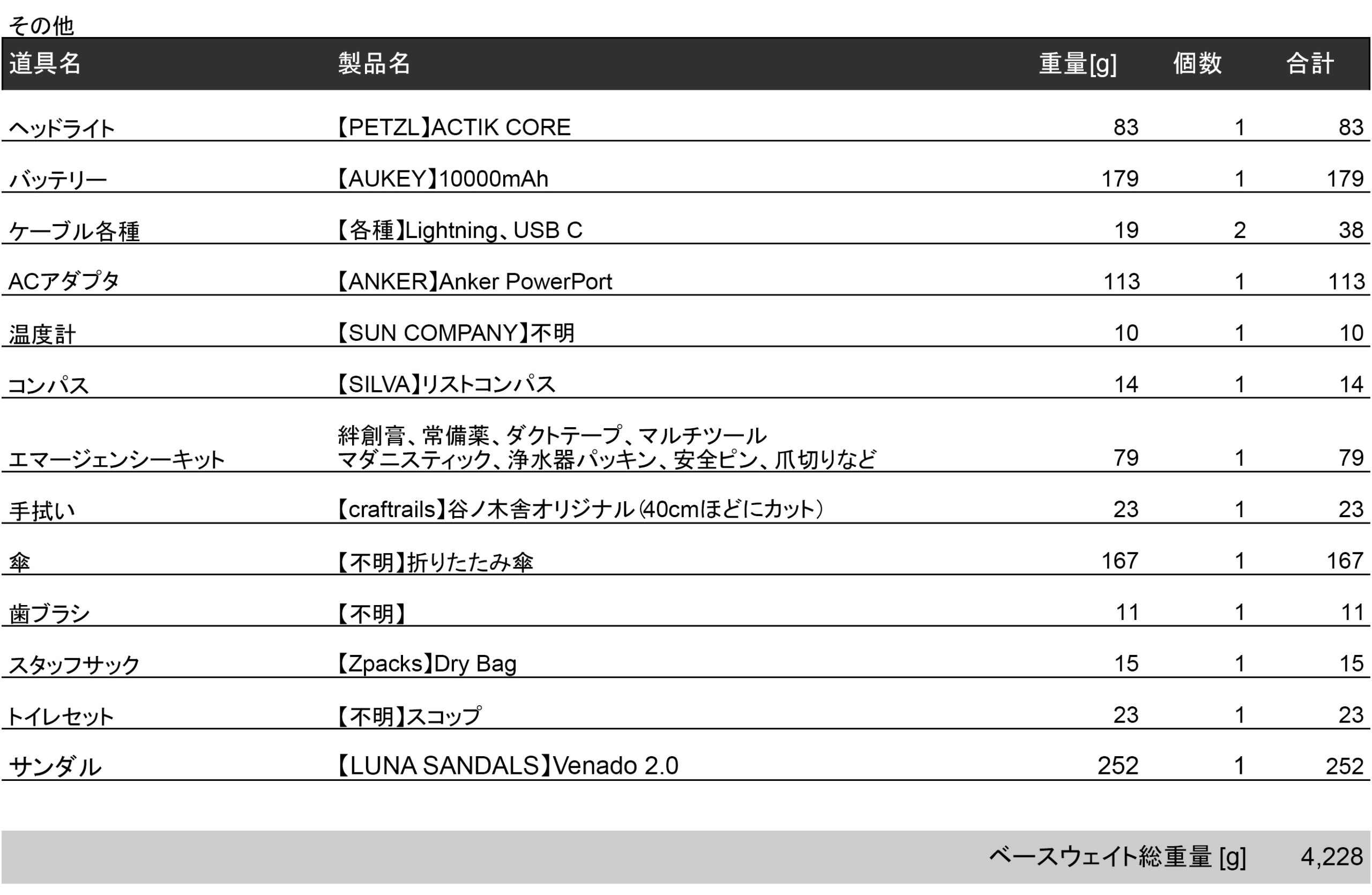 その他

| 道具名 | 製品名 | 重量[g] | 個数 | 合計 |
|---|---|---|---|---|
| ヘッドライト | 【PETZL】ACTIK CORE | 83 | 1 | 83 |
| バッテリー | 【AUKEY】10000mAh | 179 | 1 | 179 |
| ケーブル各種 | 【各種】Lightning、USB C | 19 | 2 | 38 |
| ACアダプタ | 【ANKER】Anker PowerPort | 113 | 1 | 113 |
| 温度計 | 【SUN COMPANY】不明 | 10 | 1 | 10 |
| コンパス | 【SILVA】リストコンパス | 14 | 1 | 14 |
| エマージェンシーキット | 絆創膏、常備薬、ダクトテープ、マルチツール マダニスティック、浄水器パッキン、安全ピン、爪切りなど | 79 | 1 | 79 |
| 手拭い | 【craftrails】谷ノ木舎オリジナル(40cmほどにカット) | 23 | 1 | 23 |
| 傘 | 【不明】折りたたみ傘 | 167 | 1 | 167 |
| 歯ブラシ | 【不明】 | 11 | 1 | 11 |
| スタッフサック | 【Zpacks】Dry Bag | 15 | 1 | 15 |
| トイレセット | 【不明】スコップ | 23 | 1 | 23 |
| サンダル | 【LUNA SANDALS】Venado 2.0 | 252 | 1 | 252 |

ベースウェイト総重量 [g] 4,228